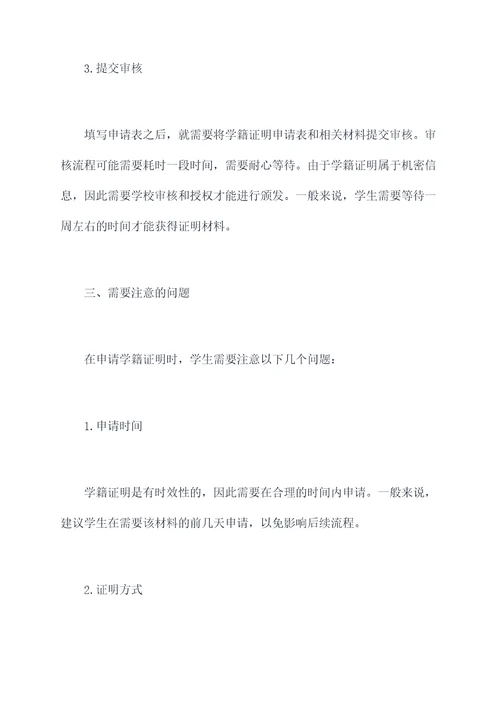 3.提交审核

填写申请表之后，就需要将学籍证明申请表和相关材料提交审核。审核流程可能需要耗时一段时间，需要耐心等待。由于学籍证明属于机密信息，因此需要学校审核和授权才能进行颁发。一般来说，学生需要等待一周左右的时间才能获得证明材料。

三、需要注意的问题

在申请学籍证明时，学生需要注意以下几个问题：

1.申请时间

学籍证明是有时效性的，因此需要在合理的时间内申请。一般来说，建议学生在需要该材料的前几天申请，以免影响后续流程。

2.证明方式